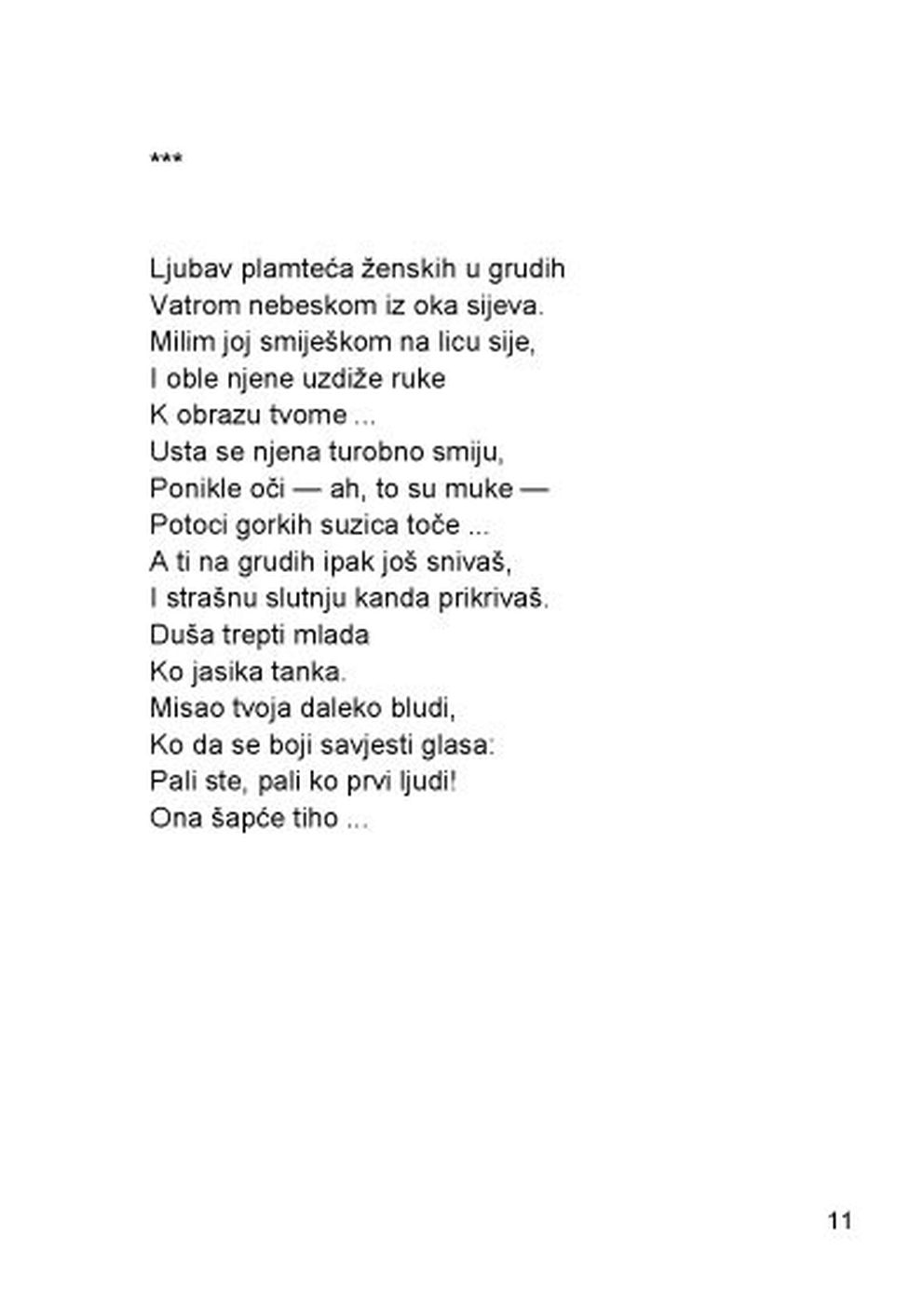 ***

Ljubav plamteća ženskih u grudih
Vatrom nebeskom iz oka sijeva.
Milim joj smiješkom na licu sije,
I oble njene uzdiže ruke
K obrazu tvome ...
Usta se njena turobno smiju,
Ponikle oči — ah, to su muke —
Potoci gorkih suzica toče ...
A ti na grudih ipak još snivaš,
I strašnu slutnju kanda prikrivaš.
Duša trepti mlada
Ko jasika tanka.
Misao tvoja daleko bludi,
Ko da se boji savjesti glasa:
Pali ste, pali ko prvi ljudi!
Ona šapće tiho ...

11